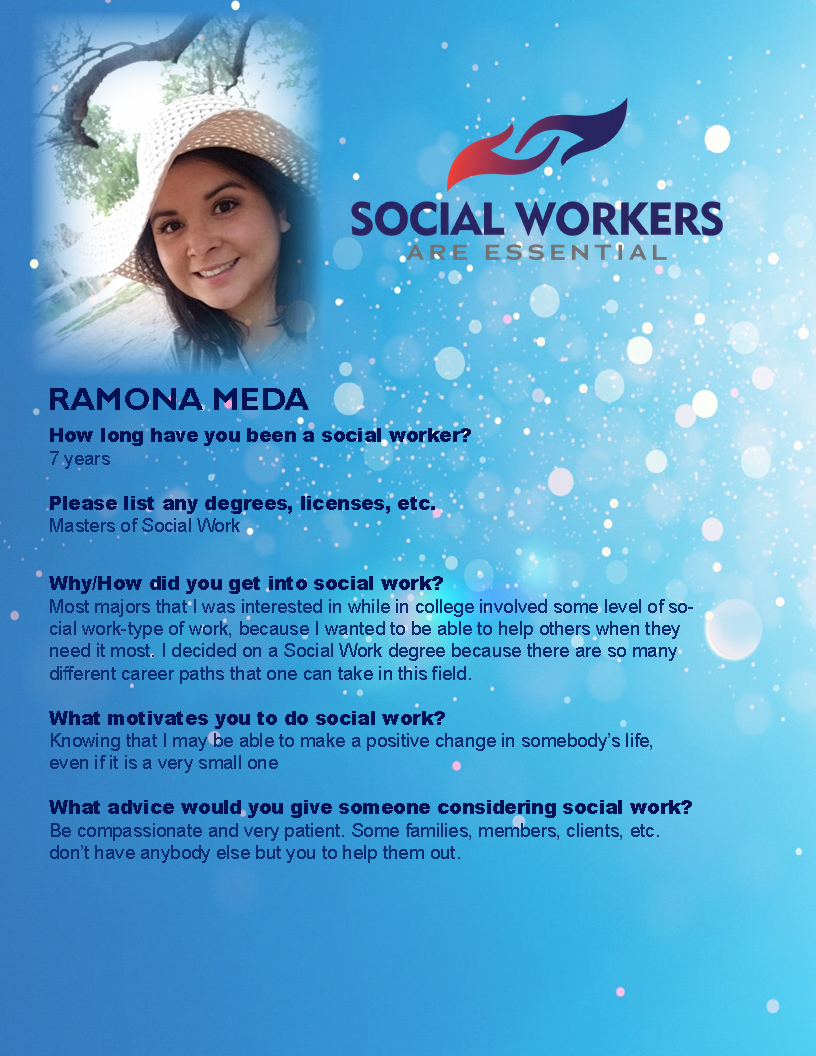 SOCIAL WORKERS
ARE ESSENTIAL

RAMONA MEDA

How long have you been a social worker?
7 years

Please list any degrees, licenses, etc.
Masters of Social Work

Why/How did you get into social work?
Most majors that I was interested in while in college involved some level of social work-type of work, because I wanted to be able to help others when they need it most. I decided on a Social Work degree because there are so many different career paths that one can take in this field.

What motivates you to do social work?
Knowing that I may be able to make a positive change in somebody's life, even if it is a very small one

What advice would you give someone considering social work?
Be compassionate and very patient. Some families, members, clients, etc. don't have anybody else but you to help them out.